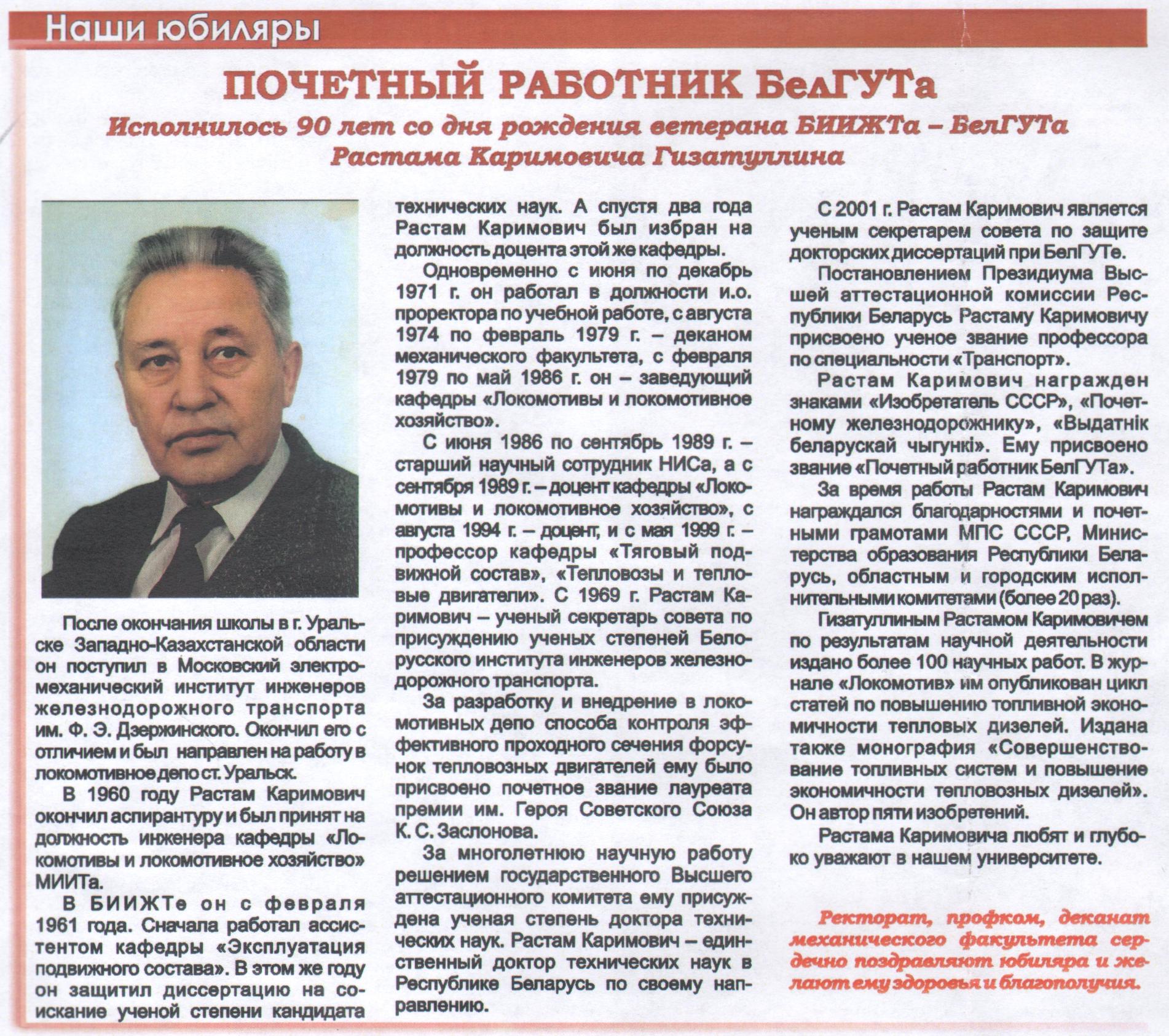 Наши юбиляры

ПОЧЕТНЫЙ РАБОТНИК БелГУТа

Исполнилось 90 лет со дня рождения ветерана БИИЖТа – БелГУТа Растама Каримовича Гизатуллина

После окончания школы в г. Уральске Западно-Казахстанской области он поступил в Московский электромеханический институт инженеров железнодорожного транспорта им. Ф. Э. Дзержинского. Окончил его с отличием и был направлен на работу в локомотивное депо ст. Уральск.

В 1960 году Растам Каримович окончил аспирантуру и был принят на должность инженера кафедры «Локомотивы и локомотивное хозяйство» МИИТа.

В БИИЖТе он с февраля 1961 года. Сначала работал ассистентом кафедры «Эксплуатация подвижного состава». В этом же году он защитил диссертацию на соискание ученой степени кандидата технических наук. А спустя два года Растам Каримович был избран на должность доцента этой же кафедры.

Одновременно с июня по декабрь 1971 г. он работал в должности и.о. проректора по учебной работе, с августа 1974 по февраль 1979 г. – деканом механического факультета, с февраля 1979 по май 1986 г. он – заведующий кафедры «Локомотивы и локомотивное хозяйство».

С июня 1986 по сентябрь 1989 г. – старший научный сотрудник НИСа, а с сентября 1989 г. – доцент кафедры «Локомотивы и локомотивное хозяйство», с августа 1994 г. – доцент, и с мая 1999 г. – профессор кафедры «Тяговый подвижной состав», «Тепловозы и тепловые двигатели». С 1969 г. Растам Каримович – ученый секретарь совета по присуждению ученых степеней Белорусского института инженеров железнодорожного транспорта.

За разработку и внедрение в локомотивных депо способа контроля эффективного проходного сечения форсунок тепловозных двигателей ему было присвоено почетное звание лауреата премии им. Героя Советского Союза К. С. Заслонова.

За многолетнюю научную работу решением государственного Высшего аттестационного комитета ему присуждена ученая степень доктора технических наук. Растам Каримович – единственный доктор технических наук в Республике Беларусь по своему направлению.

С 2001 г. Растам Каримович является ученым секретарем совета по защите докторских диссертаций при БелГУТе.

Постановлением Президиума Высшей аттестационной комиссии Республики Беларусь Растаму Каримовичу присвоено ученое звание профессора по специальности «Транспорт».

Растам Каримович награжден знаками «Изобретатель СССР», «Почетному железнодорожнику», «Выдатнік беларускай чыгункі». Ему присвоено звание «Почетный работник БелГУТа».

За время работы Растам Каримович награждался благодарностями и почетными грамотами МПС СССР, Министерства образования Республики Беларусь, областным и городским исполнительными комитетами (более 20 раз).

Гизатуллиным Растамом Каримовичем по результатам научной деятельности издано более 100 научных работ. В журнале «Локомотив» им опубликован цикл статей по повышению топливной экономичности тепловых дизелей. Издана также монография «Совершенствование топливных систем и повышение экономичности тепловозных дизелей». Он автор пяти изобретений.

Растама Каримовича любят и глубоко уважают в нашем университете.

Ректорат, профком, деканат механического факультета сердечно поздравляют юбиляра и желают ему здоровья и благополучия.